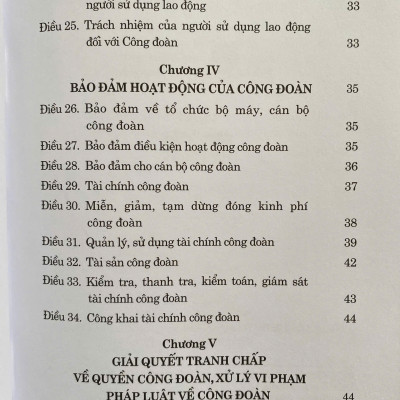 người sử dụng lao động 33

Điều 25. Trách nhiệm của người sử dụng lao động đối với Công đoàn 33

Chương IV
BẢO ĐẢM HOẠT ĐỘNG CỦA CÔNG ĐOÀN 35

Điều 26. Bảo đảm về tổ chức bộ máy, cán bộ công đoàn 35

Điều 27. Bảo đảm điều kiện hoạt động công đoàn 35

Điều 28. Bảo đảm cho cán bộ công đoàn 36

Điều 29. Tài chính công đoàn 37

Điều 30. Miễn, giảm, tạm dừng đóng kinh phí công đoàn 38

Điều 31. Quản lý, sử dụng tài chính công đoàn 39

Điều 32. Tài sản công đoàn 42

Điều 33. Kiểm tra, thanh tra, kiểm toán, giám sát tài chính công đoàn 43

Điều 34. Công khai tài chính công đoàn 44

Chương V
GIẢI QUYẾT TRANH CHẤP VỀ QUYỀN CÔNG ĐOÀN, XỬ LÝ VI PHẠM PHÁP LUẬT VỀ CÔNG ĐOÀN 44